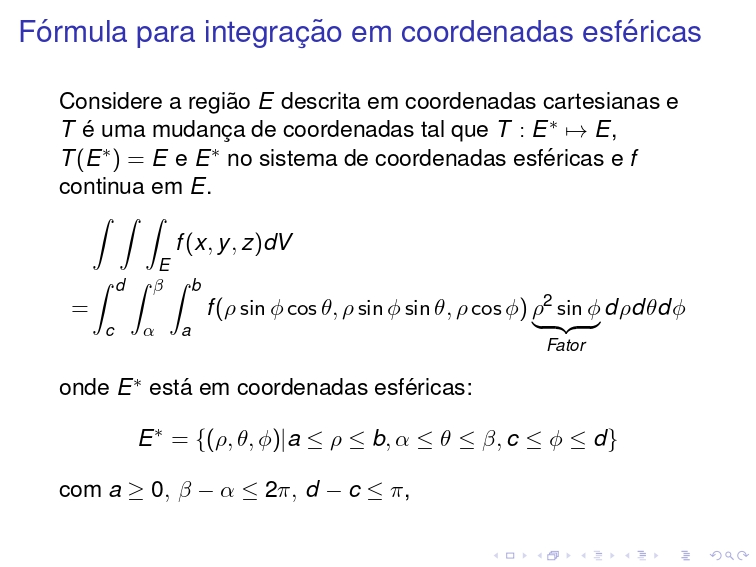 Fórmula para integração em coordenadas esféricas

Considere a região $E$ descrita em coordenadas cartesianas e $T$ é uma mudança de coordenadas tal que $T : E^* \mapsto E$, $T(E^*) = E$ e $E^*$ no sistema de coordenadas esféricas e $f$ continua em $E$.

$\int\int\int_E f(x, y, z)dV$
$= \int_c^d \int_\alpha^\beta \int_a^b f(\rho \sin\phi \cos\theta, \rho \sin\phi \sin\theta, \rho \cos\phi) \underbrace{\rho^2 \sin\phi}_{Fator} d\rho d\theta d\phi$

onde $E^*$ está em coordenadas esféricas:

$E^* = \{(\rho, \theta, \phi) | a \leq \rho \leq b, \alpha \leq \theta \leq \beta, c \leq \phi \leq d\}$

com $a \geq 0$, $\beta - \alpha \leq 2\pi$, $d - c \leq \pi$,